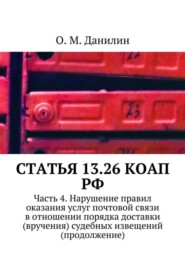 О. М. Данилин

23

СТАТЬЯ 13.26 КОАП РФ

Часть 4. Нарушение правил оказания услуг почтовой связи в отношении порядка доставки (вручения) судебных извещений (продолжение)